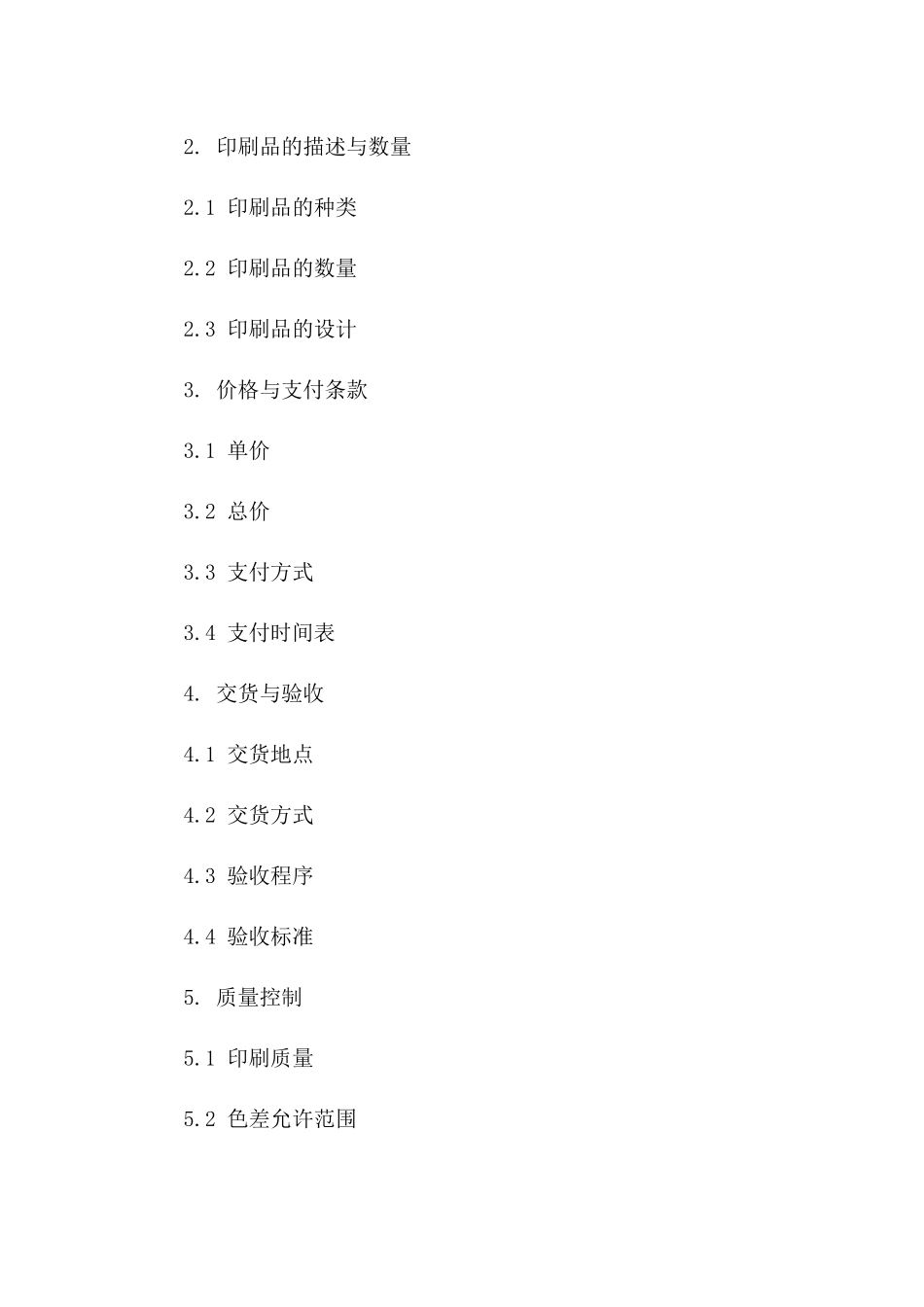 2. 印刷品的描述与数量

2.1 印刷品的种类

2.2 印刷品的数量

2.3 印刷品的设计

3. 价格与支付条款

3.1 单价

3.2 总价

3.3 支付方式

3.4 支付时间表

4. 交货与验收

4.1 交货地点

4.2 交货方式

4.3 验收程序

4.4 验收标准

5. 质量控制

5.1 印刷质量

5.2 色差允许范围